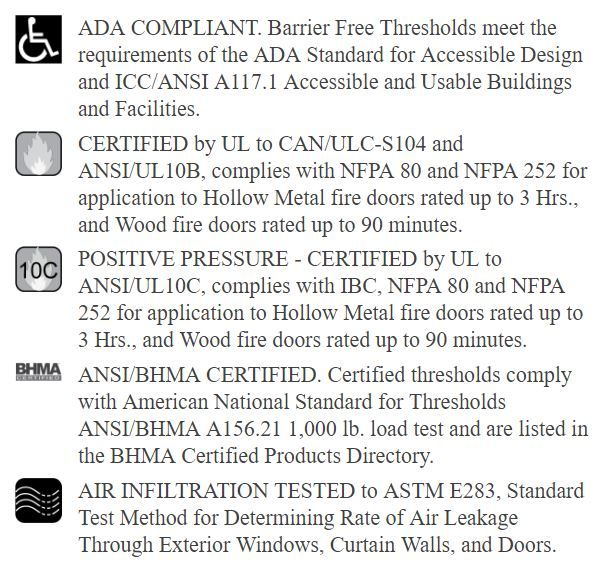 ADA COMPLIANT. Barrier Free Thresholds meet the requirements of the ADA Standard for Accessible Design and ICC/ANSI A117.1 Accessible and Usable Buildings and Facilities.

CERTIFIED by UL to CAN/ULC-S104 and ANSI/UL10B, complies with NFPA 80 and NFPA 252 for application to Hollow Metal fire doors rated up to 3 Hrs., and Wood fire doors rated up to 90 minutes.

10C

POSITIVE PRESSURE - CERTIFIED by UL to ANSI/UL10C, complies with IBC, NFPA 80 and NFPA 252 for application to Hollow Metal fire doors rated up to 3 Hrs., and Wood fire doors rated up to 90 minutes.

BHMA CERTIFIED

ANSI/BHMA CERTIFIED. Certified thresholds comply with American National Standard for Thresholds ANSI/BHMA A156.21 1,000 lb. load test and are listed in the BHMA Certified Products Directory.

AIR INFILTRATION TESTED to ASTM E283, Standard Test Method for Determining Rate of Air Leakage Through Exterior Windows, Curtain Walls, and Doors.